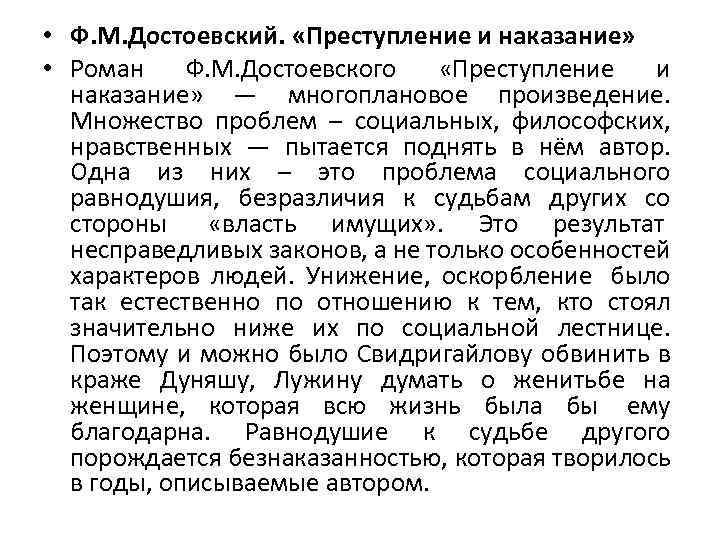 • Ф.М.Достоевский. «Преступление и наказание»

• Роман Ф.М.Достоевского «Преступление и наказание» — многоплановое произведение. Множество проблем – социальных, философских, нравственных — пытается поднять в нём автор. Одна из них – это проблема социального равнодушия, безразличия к судьбам других со стороны «власть имущих». Это результат несправедливых законов, а не только особенностей характеров людей. Унижение, оскорбление было так естественно по отношению к тем, кто стоял значительно ниже их по социальной лестнице. Поэтому и можно было Свидригайлову обвинить в краже Дуняшу, Лужину думать о женитьбе на женщине, которая всю жизнь была бы ему благодарна. Равнодушие к судьбе другого порождается безнаказанностью, которая творилось в годы, описываемые автором.